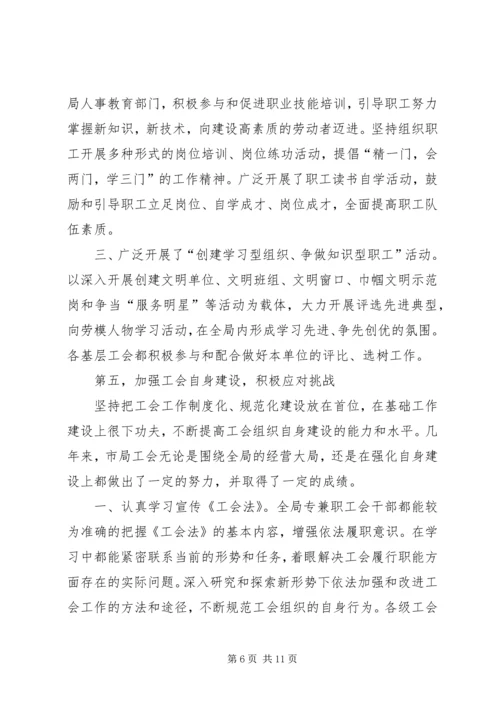 局人事教育部门，积极参与和促进职业技能培训，引导职工努力掌握新知识，新技术，向建设高素质的劳动者迈进。坚持组织职工开展多种形式的岗位培训、岗位练功活动，提倡“精一门，会两门，学三门”的工作精神。广泛开展了职工读书自学活动，鼓励和引导职工立足岗位、自学成才、岗位成才，全面提高职工队伍素质。

三、广泛开展了“创建学习型组织、争做知识型职工”活动。以深入开展创建文明单位、文明班组、文明窗口、巾帼文明示范岗和争当“服务明星”等活动为载体，大力开展评选先进典型，向劳模人物学习活动，在全局内形成学习先进、争先创优的氛围。各基层工会都积极参与和配合做好本单位的评比、选树工作。

第五，加强工会自身建设，积极应对挑战

坚持把工会工作制度化、规范化建设放在首位，在基础工作建设上很下功夫，不断提高工会组织自身建设的能力和水平。几年来，市局工会无论是围绕全局的经营大局，还是在强化自身建设上都做出了一定的努力，并取得了一定的成绩。

一、认真学习宣传《工会法》。全局专兼职工会干部都能较为准确的把握《工会法》的基本内容，增强依法履职意识。在学习中都能紧密联系当前的形势和任务，着眼解决工会履行职能方面存在的实际问题。深入研究和探索新形势下依法加强和改进工会工作的方法和途径，不断规范工会组织的自身行为。各级工会

第 6 页 共 11 页